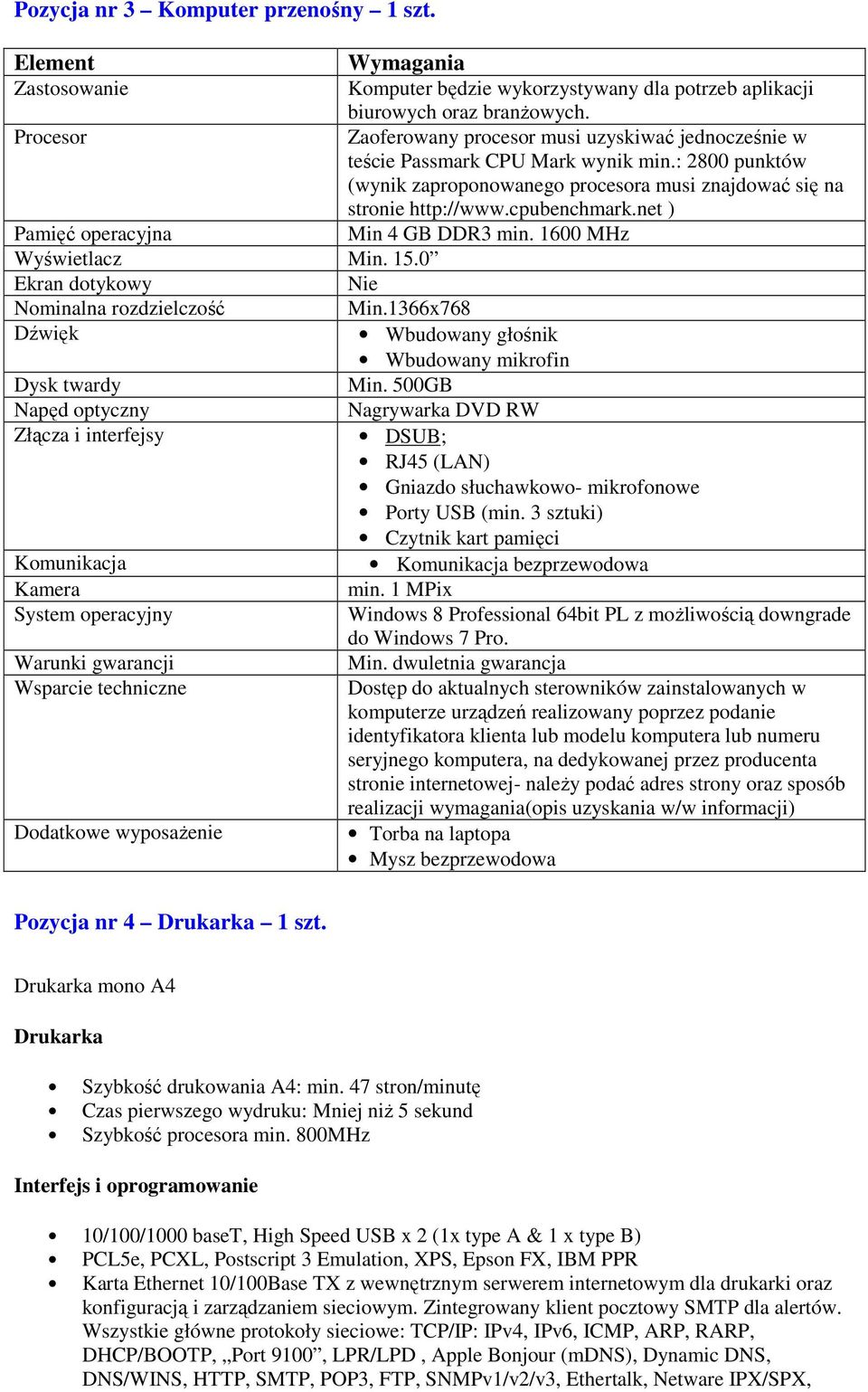 Pozycja nr 3 – Komputer przenośny – 1 szt.

| Element | Wymagania |
|---|---|
| Zastosowanie | Komputer będzie wykorzystywany dla potrzeb aplikacji biurowych oraz branżowych. |
| Procesor | Zaoferowany procesor musi uzyskiwać jednocześnie w teście Passmark CPU Mark wynik min.: 2800 punktów (wynik zaproponowanego procesora musi znajdować się na stronie http://www.cpubenchmark.net ) |
| Pamięć operacyjna | Min 4 GB DDR3 min. 1600 MHz |
| Wyświetlacz | Min. 15.0” |
| Ekran dotykowy | Nie |
| Nominalna rozdzielczość | Min.1366x768 |
| Dźwięk | • Wbudowany głośnik • Wbudowany mikrofin |
| Dysk twardy | Min. 500GB |
| Napęd optyczny | Nagrywarka DVD RW |
| Złącza i interfejsy | • DSUB; • RJ45 (LAN) • Gniazdo słuchawkowo- mikrofonowe • Porty USB (min. 3 sztuki) • Czytnik kart pamięci |
| Komunikacja | • Komunikacja bezprzewodowa |
| Kamera | min. 1 MPix |
| System operacyjny | Windows 8 Professional 64bit PL z możliwością downgrade do Windows 7 Pro. |
| Warunki gwarancji | Min. dwuletnia gwarancja |
| Wsparcie techniczne | Dostęp do aktualnych sterowników zainstalowanych w komputerze urządzeń realizowany poprzez podanie identyfikatora klienta lub modelu komputera lub numeru seryjnego komputera, na dedykowanej przez producenta stronie internetowej- należy podać adres strony oraz sposób realizacji wymagania(opis uzyskania w/w informacji) |
| Dodatkowe wyposażenie | • Torba na laptopa • Mysz bezprzewodowa |

Pozycja nr 4 – Drukarka – 1 szt.

Drukarka mono A4

Drukarka

• Szybkość drukowania A4: min. 47 stron/minutę
• Czas pierwszego wydruku: Mniej niż 5 sekund
• Szybkość procesora min. 800MHz

Interfejs i oprogramowanie

• 10/100/1000 baseT, High Speed USB x 2 (1x type A & 1 x type B)
• PCL5e, PCXL, Postscript 3 Emulation, XPS, Epson FX, IBM PPR
• Karta Ethernet 10/100Base TX z wewnętrznym serwerem internetowym dla drukarki oraz konfiguracją i zarządzaniem sieciowym. Zintegrowany klient pocztowy SMTP dla alertów. Wszystkie główne protokoły sieciowe: TCP/IP: IPv4, IPv6, ICMP, ARP, RARP, DHCP/BOOTP, „Port 9100”, LPR/LPD , Apple Bonjour (mDNS), Dynamic DNS, DNS/WINS, HTTP, SMTP, POP3, FTP, SNMPv1/v2/v3, Ethertalk, Netware IPX/SPX,